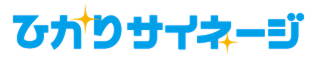 ひかりサイネージ